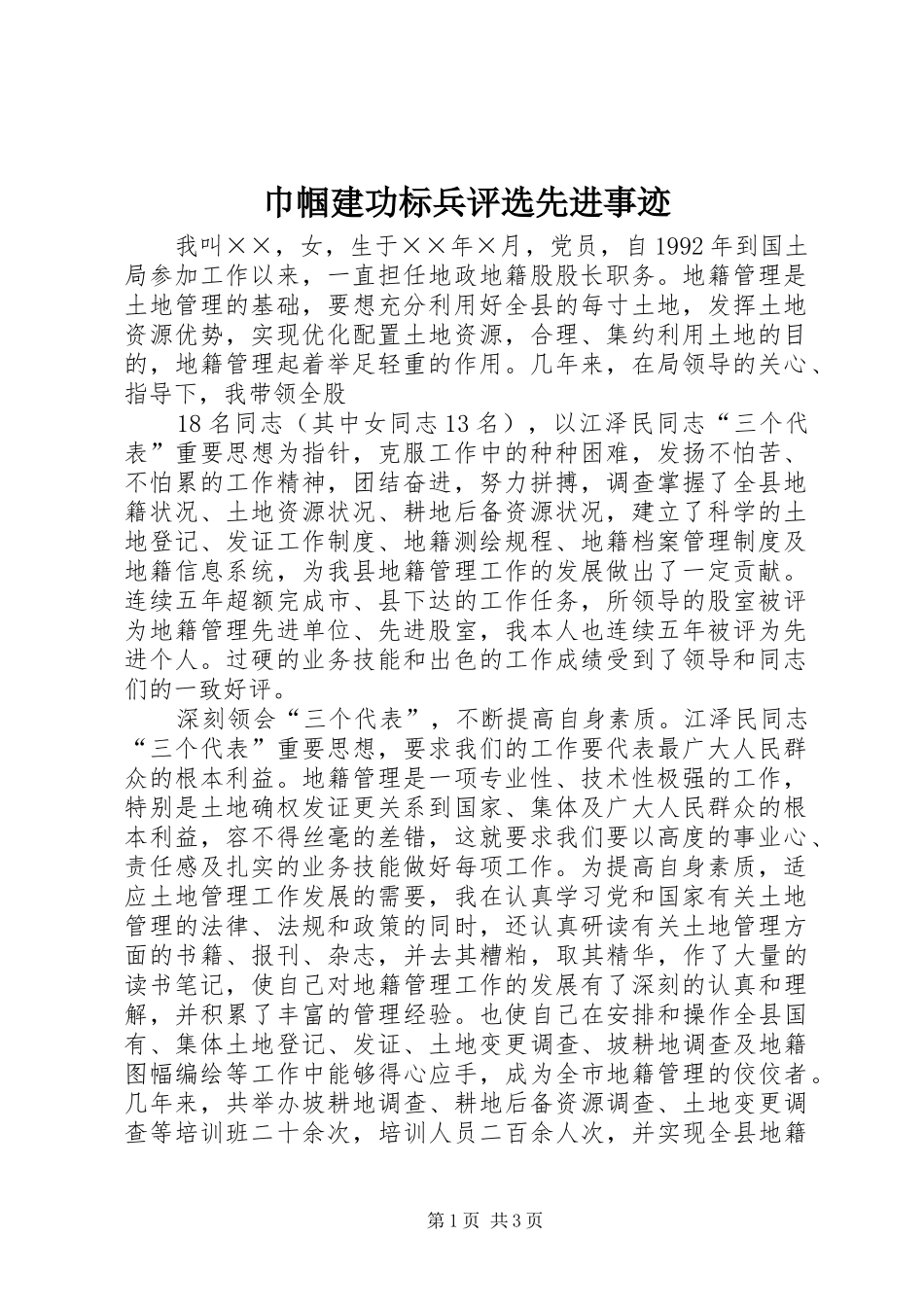 巾帼建功标兵评选先进事迹

我叫××，女，生于××年×月，党员，自1992年到国土局参加工作以来，一直担任地政地籍股股长职务。地籍管理是土地管理的基础，要想充分利用好全县的每寸土地，发挥土地资源优势，实现优化配置土地资源，合理、集约利用土地的目的，地籍管理起着举足轻重的作用。几年来，在局领导的关心、指导下，我带领全股

18名同志（其中女同志13名），以江泽民同志“三个代表”重要思想为指针，克服工作中的种种困难，发扬不怕苦、不怕累的工作精神，团结奋进，努力拼搏，调查掌握了全县地籍状况、土地资源状况、耕地后备资源状况，建立了科学的土地登记、发证工作制度、地籍测绘规程、地籍档案管理制度及地籍信息系统，为我县地籍管理工作的发展做出了一定贡献。连续五年超额完成市、县下达的工作任务，所领导的股室被评为地籍管理先进单位、先进股室，我本人也连续五年被评为先进个人。过硬的业务技能和出色的工作成绩受到了领导和同志们的一致好评。

深刻领会“三个代表”，不断提高自身素质。江泽民同志“三个代表”重要思想，要求我们的工作要代表最广大人民群众的根本利益。地籍管理是一项专业性、技术性极强的工作，特别是土地确权发证更关系到国家、集体及广大人民群众的根本利益，容不得丝毫的差错，这就要求我们要以高度的事业心、责任感及扎实的业务技能做好每项工作。为提高自身素质，适应土地管理工作发展的需要，我在认真学习党和国家有关土地管理的法律、法规和政策的同时，还认真研读有关土地管理方面的书籍、报刊、杂志，并去其糟粕，取其精华，作了大量的读书笔记，使自己对地籍管理工作的发展有了深刻的认真和理解，并积累了丰富的管理经验。也使自己在安排和操作全县国有、集体土地登记、发证、土地变更调查、坡耕地调查及地籍图幅编绘等工作中能够得心应手，成为全市地籍管理的佼佼者。几年来，共举办坡耕地调查、耕地后备资源调查、土地变更调查等培训班二十余次，培训人员二百余人次，并实现全县地籍

第1页 共3页